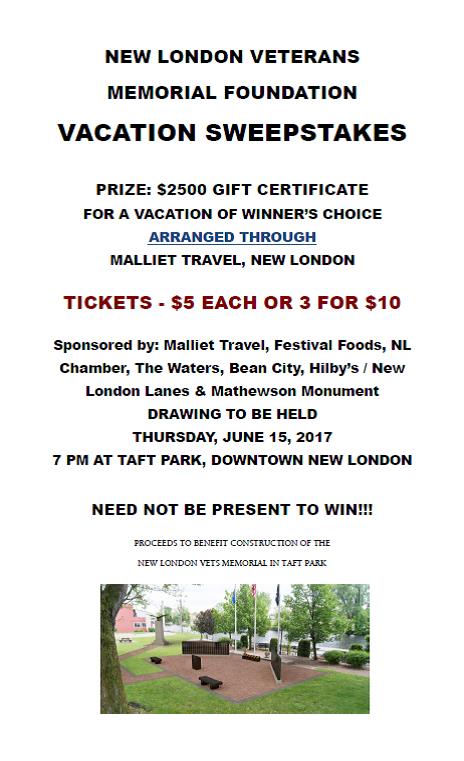 NEW LONDON VETERANS

MEMORIAL FOUNDATION

VACATION SWEEPSTAKES

PRIZE: $2500 GIFT CERTIFICATE

FOR A VACATION OF WINNER'S CHOICE

ARRANGED THROUGH

MALLIET TRAVEL, NEW LONDON

TICKETS - $5 EACH OR 3 FOR $10

Sponsored by: Malliet Travel, Festival Foods, NL Chamber, The Waters, Bean City, Hilby's / New London Lanes & Mathewson Monument

DRAWING TO BE HELD

THURSDAY, JUNE 15, 2017

7 PM AT TAFT PARK, DOWNTOWN NEW LONDON

NEED NOT BE PRESENT TO WIN!!!

PROCEEDS TO BENEFIT CONSTRUCTION OF THE

NEW LONDON VETS MEMORIAL IN TAFT PARK